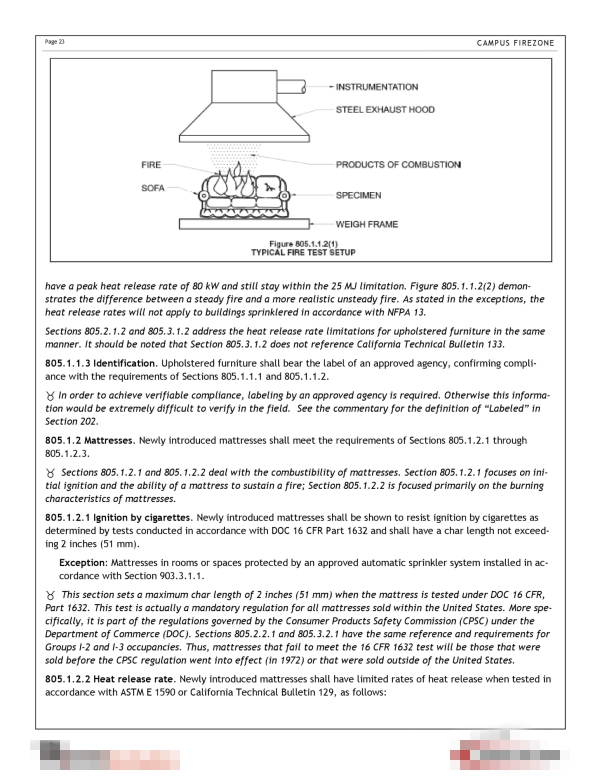 Page 23

CAMPUS FIREZONE

INSTRUMENTATION

STEEL EXHAUST HOOD

FIRE

PRODUCTS OF COMBUSTION

SOFA

SPECIMEN

WEIGH FRAME

Figure 805.1.1.2(1)
TYPICAL FIRE TEST SETUP

have a peak heat release rate of 80 kW and still stay within the 25 MJ limitation. Figure 805.1.1.2(2) demonstrates the difference between a steady fire and a more realistic unsteady fire. As stated in the exceptions, the heat release rates will not apply to buildings sprinklered in accordance with NFPA 13.

Sections 805.2.1.2 and 805.3.1.2 address the heat release rate limitations for upholstered furniture in the same manner. It should be noted that Section 805.3.1.2 does not reference California Technical Bulletin 133.

805.1.1.3 Identification. Upholstered furniture shall bear the label of an approved agency, confirming compliance with the requirements of Sections 805.1.1.1 and 805.1.1.2.

♉ In order to achieve verifiable compliance, labeling by an approved agency is required. Otherwise this information would be extremely difficult to verify in the field. See the commentary for the definition of "Labeled" in Section 202.

805.1.2 Mattresses. Newly introduced mattresses shall meet the requirements of Sections 805.1.2.1 through 805.1.2.3.

♉ Sections 805.1.2.1 and 805.1.2.2 deal with the combustibility of mattresses. Section 805.1.2.1 focuses on initial ignition and the ability of a mattress to sustain a fire; Section 805.1.2.2 is focused primarily on the burning characteristics of mattresses.

805.1.2.1 Ignition by cigarettes. Newly introduced mattresses shall be shown to resist ignition by cigarettes as determined by tests conducted in accordance with DOC 16 CFR Part 1632 and shall have a char length not exceeding 2 inches (51 mm).

Exception: Mattresses in rooms or spaces protected by an approved automatic sprinkler system installed in accordance with Section 903.3.1.1.

♉ This section sets a maximum char length of 2 inches (51 mm) when the mattress is tested under DOC 16 CFR, Part 1632. This test is actually a mandatory regulation for all mattresses sold within the United States. More specifically, it is part of the regulations governed by the Consumer Products Safety Commission (CPSC) under the Department of Commerce (DOC). Sections 805.2.2.1 and 805.3.2.1 have the same reference and requirements for Groups I-2 and I-3 occupancies. Thus, mattresses that fail to meet the 16 CFR 1632 test will be those that were sold before the CPSC regulation went into effect (in 1972) or that were sold outside of the United States.

805.1.2.2 Heat release rate. Newly introduced mattresses shall have limited rates of heat release when tested in accordance with ASTM E 1590 or California Technical Bulletin 129, as follows: